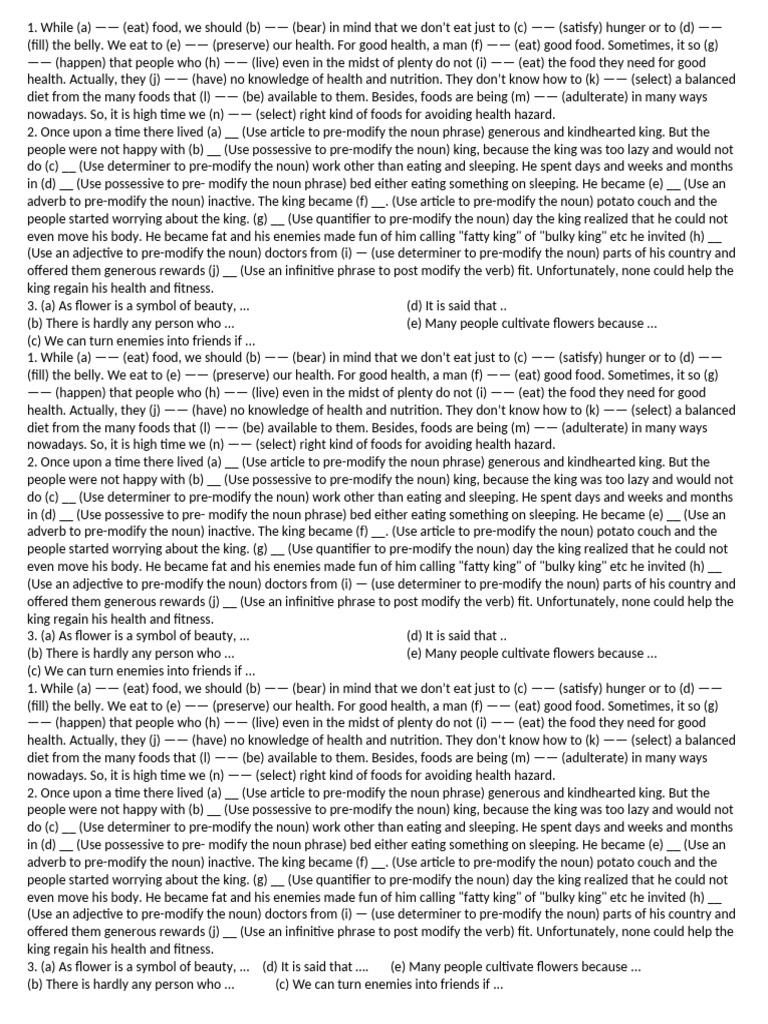 1. While (a) —— (eat) food, we should (b) —— (bear) in mind that we don't eat just to (c) —— (satisfy) hunger or to (d) —— (fill) the belly. We eat to (e) —— (preserve) our health. For good health, a man (f) —— (eat) good food. Sometimes, it so (g) —— (happen) that people who (h) —— (live) even in the midst of plenty do not (i) —— (eat) the food they need for good health. Actually, they (j) —— (have) no knowledge of health and nutrition. They don't know how to (k) —— (select) a balanced diet from the many foods that (l) —— (be) available to them. Besides, foods are being (m) —— (adulterate) in many ways nowadays. So, it is high time we (n) —— (select) right kind of foods for avoiding health hazard.
2. Once upon a time there lived (a) __ (Use article to pre-modify the noun phrase) generous and kindhearted king. But the people were not happy with (b) __ (Use possessive to pre-modify the noun) king, because the king was too lazy and would not do (c) __ (Use determiner to pre-modify the noun) work other than eating and sleeping. He spent days and weeks and months in (d) __ (Use possessive to pre- modify the noun phrase) bed either eating something on sleeping. He became (e) __ (Use an adverb to pre-modify the noun) inactive. The king became (f) __. (Use article to pre-modify the noun) potato couch and the people started worrying about the king. (g) __ (Use quantifier to pre-modify the noun) day the king realized that he could not even move his body. He became fat and his enemies made fun of him calling "fatty king" of "bulky king" etc he invited (h) __ (Use an adjective to pre-modify the noun) doctors from (i) — (use determiner to pre-modify the noun) parts of his country and offered them generous rewards (j) __ (Use an infinitive phrase to post modify the verb) fit. Unfortunately, none could help the king regain his health and fitness.
3. (a) As flower is a symbol of beauty, ...
(b) There is hardly any person who ...
(c) We can turn enemies into friends if ...
(d) It is said that ..
(e) Many people cultivate flowers because ...
1. While (a) —— (eat) food, we should (b) —— (bear) in mind that we don't eat just to (c) —— (satisfy) hunger or to (d) —— (fill) the belly. We eat to (e) —— (preserve) our health. For good health, a man (f) —— (eat) good food. Sometimes, it so (g) —— (happen) that people who (h) —— (live) even in the midst of plenty do not (i) —— (eat) the food they need for good health. Actually, they (j) —— (have) no knowledge of health and nutrition. They don't know how to (k) —— (select) a balanced diet from the many foods that (l) —— (be) available to them. Besides, foods are being (m) —— (adulterate) in many ways nowadays. So, it is high time we (n) —— (select) right kind of foods for avoiding health hazard.
2. Once upon a time there lived (a) __ (Use article to pre-modify the noun phrase) generous and kindhearted king. But the people were not happy with (b) __ (Use possessive to pre-modify the noun) king, because the king was too lazy and would not do (c) __ (Use determiner to pre-modify the noun) work other than eating and sleeping. He spent days and weeks and months in (d) __ (Use possessive to pre- modify the noun phrase) bed either eating something on sleeping. He became (e) __ (Use an adverb to pre-modify the noun) inactive. The king became (f) __. (Use article to pre-modify the noun) potato couch and the people started worrying about the king. (g) __ (Use quantifier to pre-modify the noun) day the king realized that he could not even move his body. He became fat and his enemies made fun of him calling "fatty king" of "bulky king" etc he invited (h) __ (Use an adjective to pre-modify the noun) doctors from (i) — (use determiner to pre-modify the noun) parts of his country and offered them generous rewards (j) __ (Use an infinitive phrase to post modify the verb) fit. Unfortunately, none could help the king regain his health and fitness.
3. (a) As flower is a symbol of beauty, ...
(b) There is hardly any person who ...
(c) We can turn enemies into friends if ...
(d) It is said that ..
(e) Many people cultivate flowers because ...
1. While (a) —— (eat) food, we should (b) —— (bear) in mind that we don't eat just to (c) —— (satisfy) hunger or to (d) —— (fill) the belly. We eat to (e) —— (preserve) our health. For good health, a man (f) —— (eat) good food. Sometimes, it so (g) —— (happen) that people who (h) —— (live) even in the midst of plenty do not (i) —— (eat) the food they need for good health. Actually, they (j) —— (have) no knowledge of health and nutrition. They don't know how to (k) —— (select) a balanced diet from the many foods that (l) —— (be) available to them. Besides, foods are being (m) —— (adulterate) in many ways nowadays. So, it is high time we (n) —— (select) right kind of foods for avoiding health hazard.
2. Once upon a time there lived (a) __ (Use article to pre-modify the noun phrase) generous and kindhearted king. But the people were not happy with (b) __ (Use possessive to pre-modify the noun) king, because the king was too lazy and would not do (c) __ (Use determiner to pre-modify the noun) work other than eating and sleeping. He spent days and weeks and months in (d) __ (Use possessive to pre- modify the noun phrase) bed either eating something on sleeping. He became (e) __ (Use an adverb to pre-modify the noun) inactive. The king became (f) __. (Use article to pre-modify the noun) potato couch and the people started worrying about the king. (g) __ (Use quantifier to pre-modify the noun) day the king realized that he could not even move his body. He became fat and his enemies made fun of him calling "fatty king" of "bulky king" etc he invited (h) __ (Use an adjective to pre-modify the noun) doctors from (i) — (use determiner to pre-modify the noun) parts of his country and offered them generous rewards (j) __ (Use an infinitive phrase to post modify the verb) fit. Unfortunately, none could help the king regain his health and fitness.
3. (a) As flower is a symbol of beauty, ... (d) It is said that .... (e) Many people cultivate flowers because ...
(b) There is hardly any person who ... (c) We can turn enemies into friends if ...